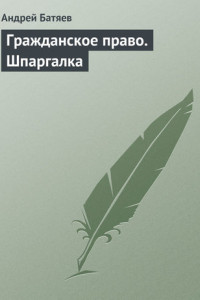 Андрей Батяев

Гражданское право. Шпаргалка